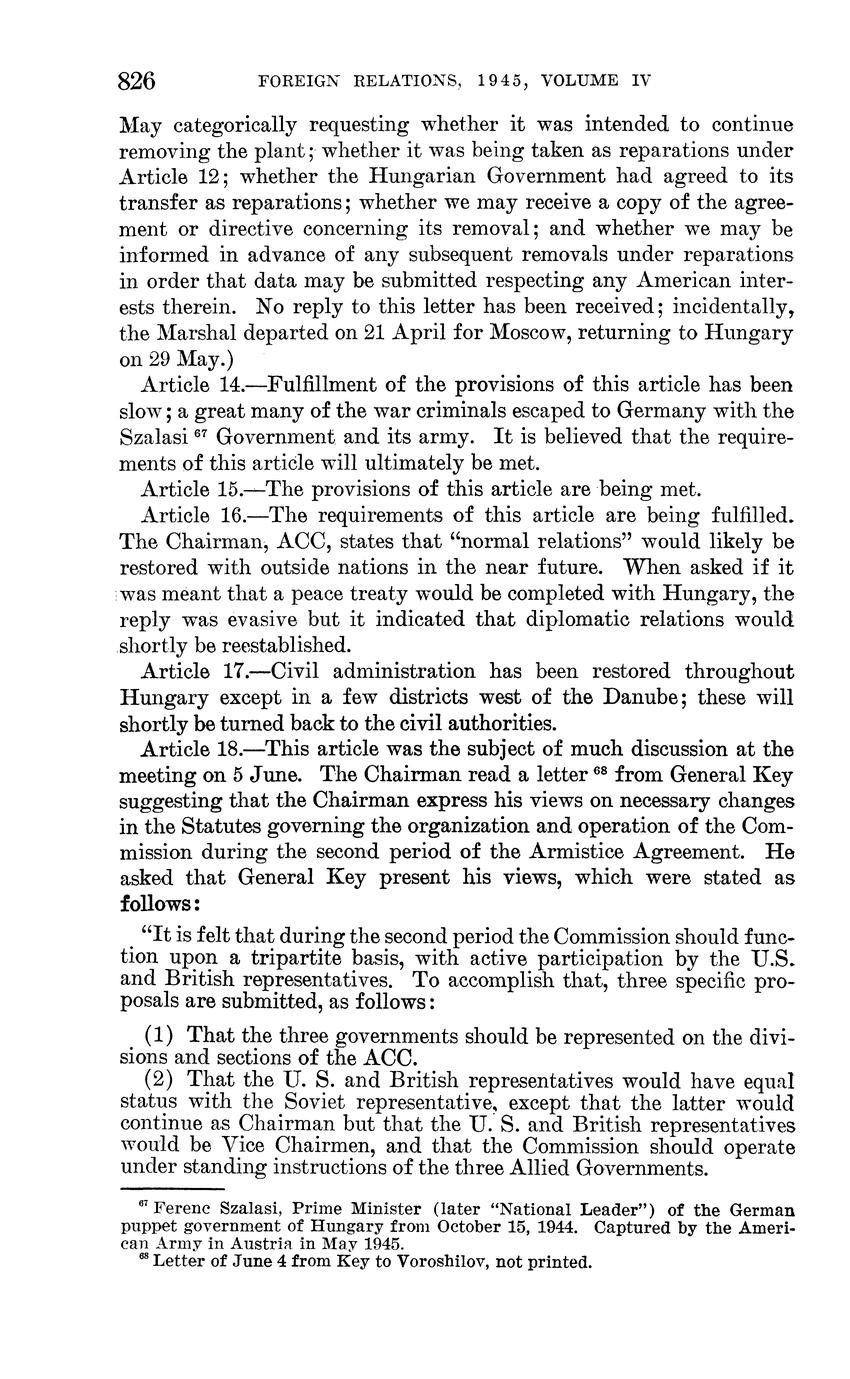 826 FOREIGN RELATIONS, 1945, VOLUME IV

May categorically requesting whether it was intended to continue removing the plant; whether it was being taken as reparations under Article 12; whether the Hungarian Government had agreed to its transfer as reparations; whether we may receive a copy of the agreement or directive concerning its removal; and whether we may be informed in advance of any subsequent removals under reparations in order that data may be submitted respecting any American interests therein. No reply to this letter has been received; incidentally, the Marshal departed on 21 April for Moscow, returning to Hungary on 29 May.)

Article 14.—Fulfillment of the provisions of this article has been slow; a great many of the war criminals escaped to Germany with the Szalasi $^{67}$ Government and its army. It is believed that the requirements of this article will ultimately be met.

Article 15.—The provisions of this article are being met.

Article 16.—The requirements of this article are being fulfilled. The Chairman, ACC, states that "normal relations" would likely be restored with outside nations in the near future. When asked if it was meant that a peace treaty would be completed with Hungary, the reply was evasive but it indicated that diplomatic relations would shortly be reestablished.

Article 17.—Civil administration has been restored throughout Hungary except in a few districts west of the Danube; these will shortly be turned back to the civil authorities.

Article 18.—This article was the subject of much discussion at the meeting on 5 June. The Chairman read a letter $^{68}$ from General Key suggesting that the Chairman express his views on necessary changes in the Statutes governing the organization and operation of the Commission during the second period of the Armistice Agreement. He asked that General Key present his views, which were stated as follows:

"It is felt that during the second period the Commission should function upon a tripartite basis, with active participation by the U.S. and British representatives. To accomplish that, three specific proposals are submitted, as follows:

(1) That the three governments should be represented on the divisions and sections of the ACC.

(2) That the U. S. and British representatives would have equal status with the Soviet representative, except that the latter would continue as Chairman but that the U. S. and British representatives would be Vice Chairmen, and that the Commission should operate under standing instructions of the three Allied Governments.

$^{67}$ Ferenc Szalasi, Prime Minister (later "National Leader") of the German puppet government of Hungary from October 15, 1944. Captured by the American Army in Austria in May 1945.

$^{68}$ Letter of June 4 from Key to Voroshilov, not printed.